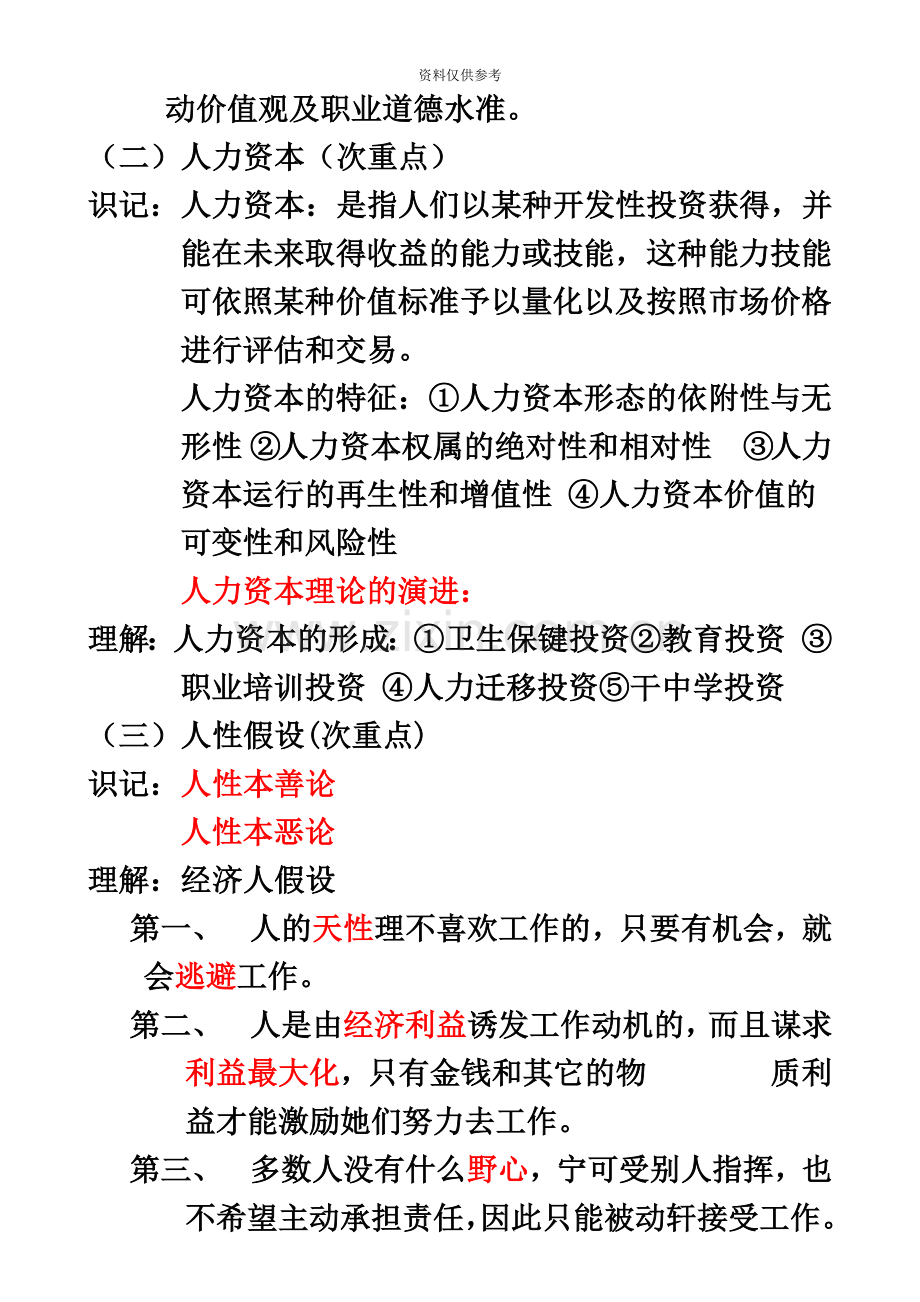 资料仅供参考

动价值观及职业道德水准。

（二）人力资本（次重点）

识记：人力资本：是指人们以某种开发性投资获得，并能在未来取得收益的能力或技能，这种能力技能可依照某种价值标准予以量化以及按照市场价格进行评估和交易。

人力资本的特征：①人力资本形态的依附性与无形性 ②人力资本权属的绝对性和相对性 ③人力资本运行的再生性和增值性 ④人力资本价值的可变性和风险性

人力资本理论的演进：

理解：人力资本的形成：①卫生保键投资②教育投资 ③职业培训投资 ④人力迁移投资⑤干中学投资

（三）人性假设(次重点)

识记：人性本善论

人性本恶论

理解：经济人假设

第一、 人的天性理不喜欢工作的，只要有机会，就会逃避工作。

第二、 人是由经济利益诱发工作动机的，而且谋求利益最大化，只有金钱和其它的物 质利益才能激励她们努力去工作。

第三、 多数人没有什么野心，宁可受别人指挥，也不希望主动承担责任,因此只能被动轩接受工作。